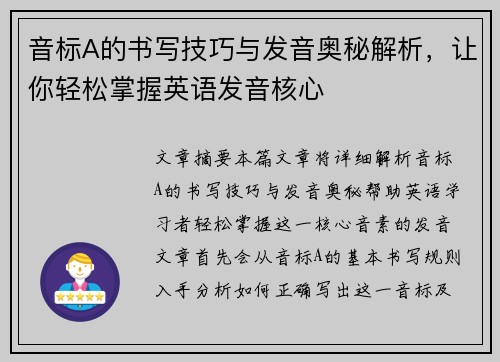 音标A的书写技巧与发音奥秘解析，让你轻松掌握英语发音核心

文章摘要本篇文章将详细解析音标A的书写技巧与发音奥秘帮助英语学习者轻松掌握这一核心音素的发音文章首先会从音标A的基本书写规则入手分析如何正确写出这一音标及